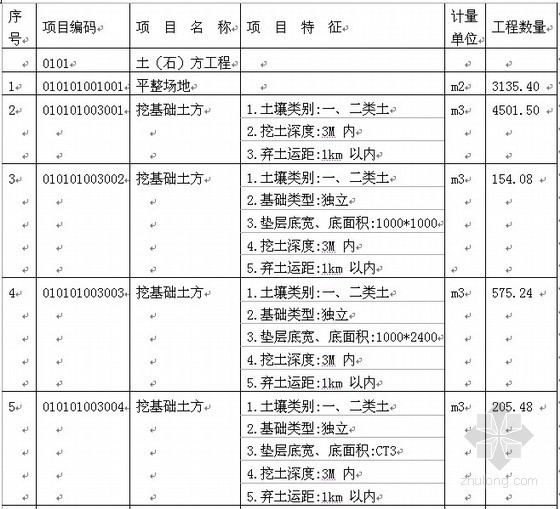 | 序号 | 项目编码 | 项 目 名 称 | 项 目 特 征 | 计量单位 | 工程数量 |
|---|---|---|---|---|---|
| | 0101 | 土（石）方工程 | | | |
| 1 | 010101001001 | 平整场地 | | m2 | 3135.40 |
| 2 | 010101003001 | 挖基础土方 | 1.土壤类别:一、二类土 | m3 | 4501.50 |
| | | | 2.挖土深度:3M 内 | | |
| | | | 3.弃土运距:1km 以内 | | |
| 3 | 010101003002 | 挖基础土方 | 1.土壤类别:一、二类土 | m3 | 154.08 |
| | | | 2.基础类型:独立 | | |
| | | | 3.垫层底宽、底面积:1000*1000 | | |
| | | | 4.挖土深度:3M 内 | | |
| | | | 5.弃土运距:1km 以内 | | |
| 4 | 010101003003 | 挖基础土方 | 1.土壤类别:一、二类土 | m3 | 575.24 |
| | | | 2.基础类型:独立 | | |
| | | | 3.垫层底宽、底面积:1000*2400 | | |
| | | | 4.挖土深度:3M 内 | | |
| | | | 5.弃土运距:1km 以内 | | |
| 5 | 010101003004 | 挖基础土方 | 1.土壤类别:一、二类土 | m3 | 205.48 |
| | | | 2.基础类型:独立 | | |
| | | | 3.垫层底宽、底面积:CT3 | | |
| | | | 4.挖土深度:3M 内 | | |
| | | | 5.弃土运距:1km 以内 | | |

zhulong.com